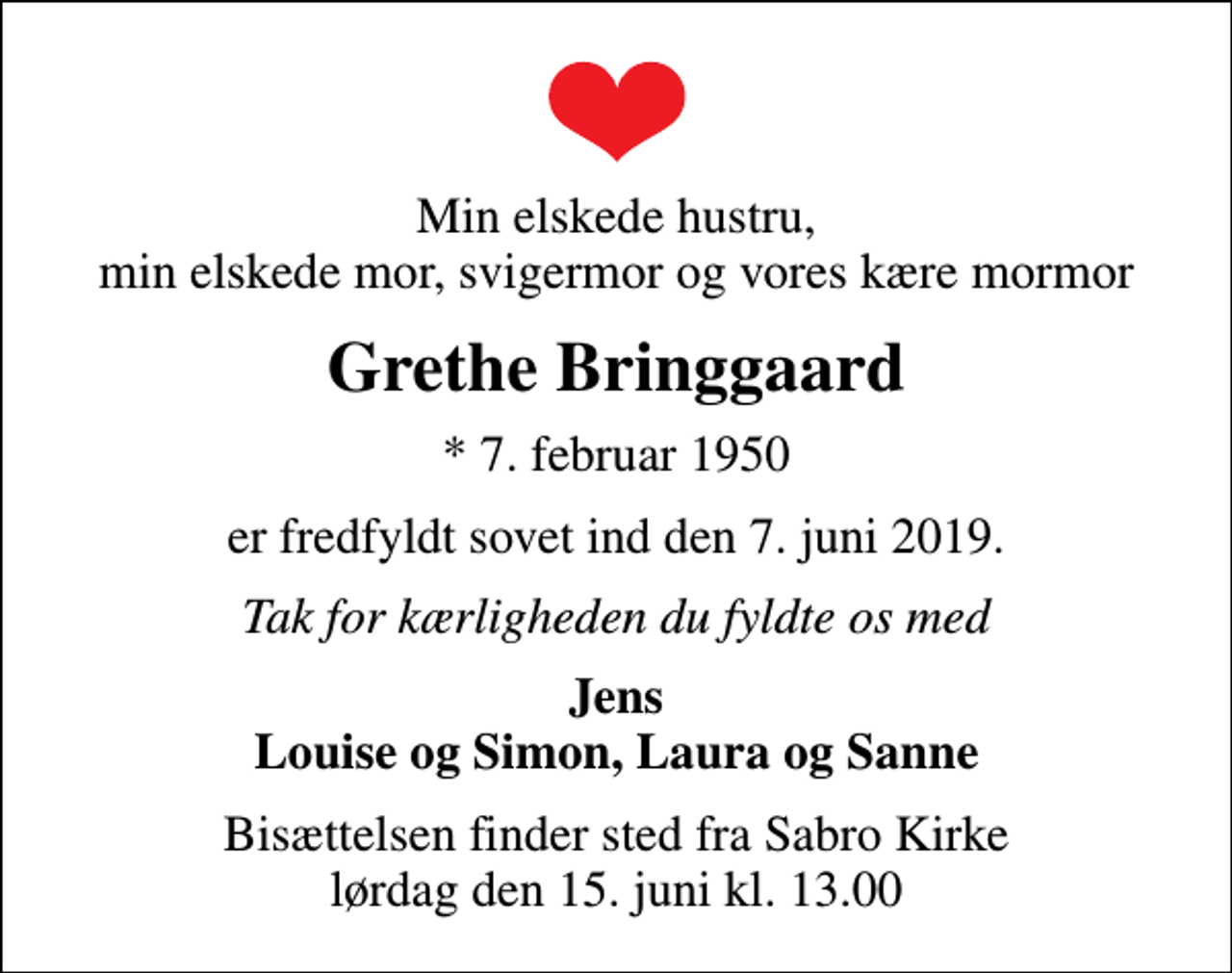 Min elskede hustru,
min elskede mor, svigermor og vores kære mormor

Grethe Bringgaard

* 7. februar 1950

er fredfyldt sovet ind den 7. juni 2019.

Tak for kærligheden du fyldte os med

Jens
Louise og Simon, Laura og Sanne

Bisættelsen finder sted fra Sabro Kirke
lørdag den 15. juni kl. 13.00